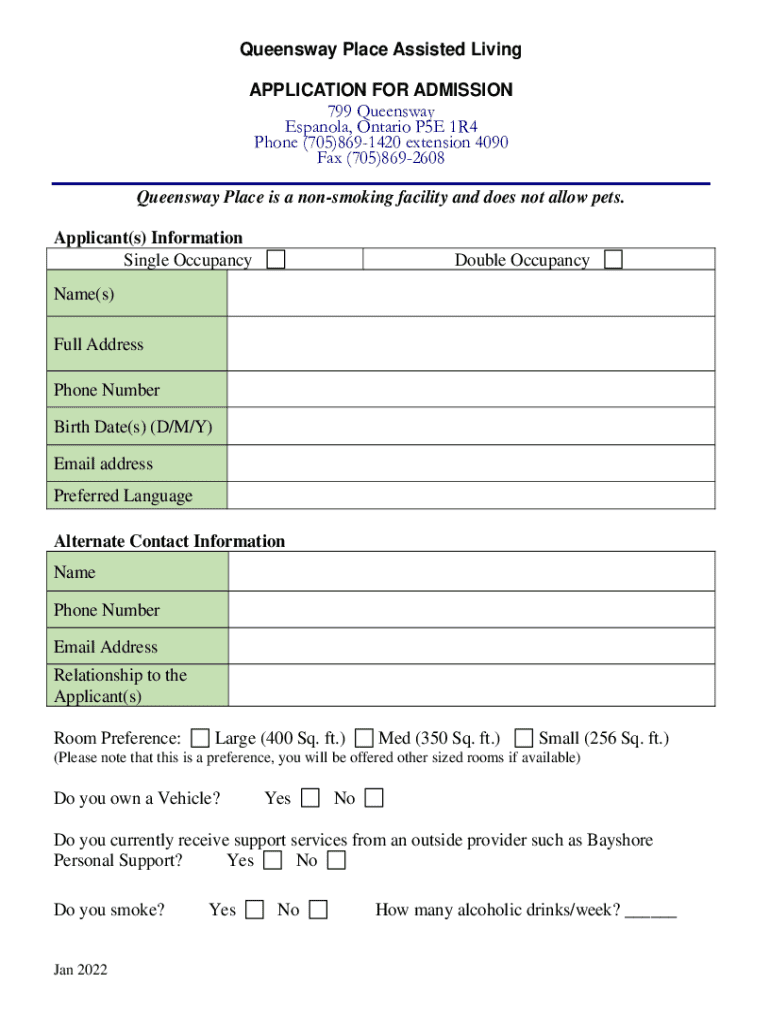 Queensway Place Assisted Living

APPLICATION FOR ADMISSION

799 Queensway
Espanola, Ontario P5E 1R4
Phone (705)869-1420 extension 4090
Fax (705)869-2608

Queensway Place is a non-smoking facility and does not allow pets.

Applicant(s) Information

| Single Occupancy ☐ | Double Occupancy ☐ |
|---|---|
| Name(s) | |
| Full Address | |
| Phone Number | |
| Birth Date(s) (D/M/Y) | |
| Email address | |
| Preferred Language | |

Alternate Contact Information

| Name | |
|---|---|
| Phone Number | |
| Email Address | |
| Relationship to the Applicant(s) | |

Room Preference: ☐ Large (400 Sq. ft.) ☐ Med (350 Sq. ft.) ☐ Small (256 Sq. ft.)
(Please note that this is a preference, you will be offered other sized rooms if available)

Do you own a Vehicle? Yes ☐ No ☐

Do you currently receive support services from an outside provider such as Bayshore Personal Support? Yes ☐ No ☐

Do you smoke? Yes ☐ No ☐ How many alcoholic drinks/week? ______

Jan 2022